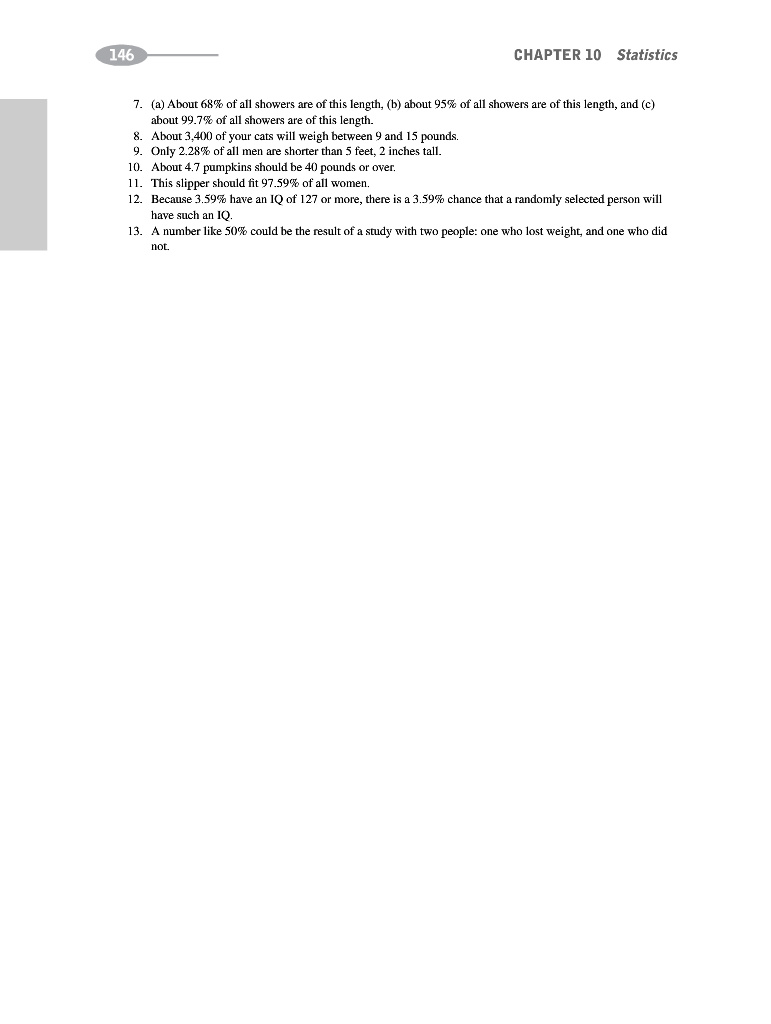 146

CHAPTER 10 Statistics

7. (a) About 68% of all showers are of this length, (b) about 95% of all showers are of this length, and (c) about 99.7% of all showers are of this length.
8. About 3,400 of your cats will weigh between 9 and 15 pounds.
9. Only 2.28% of all men are shorter than 5 feet, 2 inches tall.
10. About 4.7 pumpkins should be 40 pounds or over.
11. This slipper should fit 97.59% of all women.
12. Because 3.59% have an IQ of 127 or more, there is a 3.59% chance that a randomly selected person will have such an IQ.
13. A number like 50% could be the result of a study with two people: one who lost weight, and one who did not.